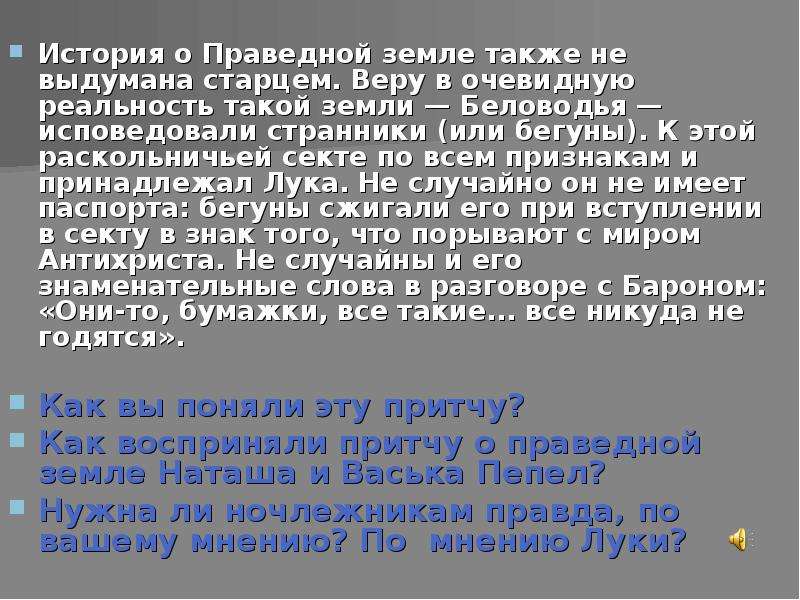 История о Праведной земле также не выдумана старцем. Веру в очевидную реальность такой земли — Беловодья — исповедовали странники (или бегуны). К этой раскольничьей секте по всем признакам и принадлежал Лука. Не случайно он не имеет паспорта: бегуны сжигали его при вступлении в секту в знак того, что порывают с миром Антихриста. Не случайны и его знаменательные слова в разговоре с Бароном: «Они-то, бумажки, все такие... все никуда не годятся».

Как вы поняли эту притчу?

Как восприняли притчу о праведной земле Наташа и Васька Пепел?

Нужна ли ночлежникам правда, по вашему мнению? По мнению Луки?